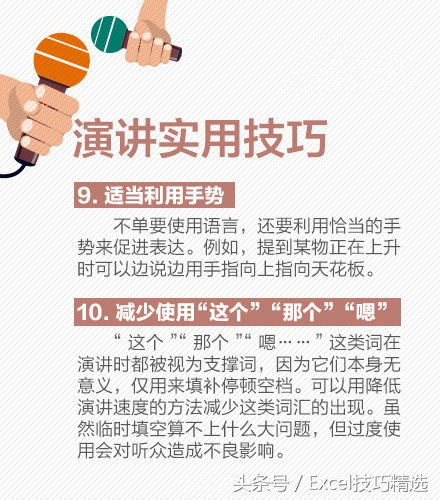 演讲实用技巧

9. 适当利用手势

不单要使用语言，还要利用恰当的手势来促进表达。例如，提到某物正在上升时可以边说边用手指向上指向天花板。

10. 减少使用“这个”“那个”“嗯”

“这个”“那个”“嗯……”这类词在演讲时都被视为支撑词，因为它们本身无意义，仅用来填补停顿空档。可以用降低演讲速度的方法减少这类词汇的出现。虽然临时填空算不上什么大问题，但过度使用会对听众造成不良影响。

头条号 / Excel技巧精选